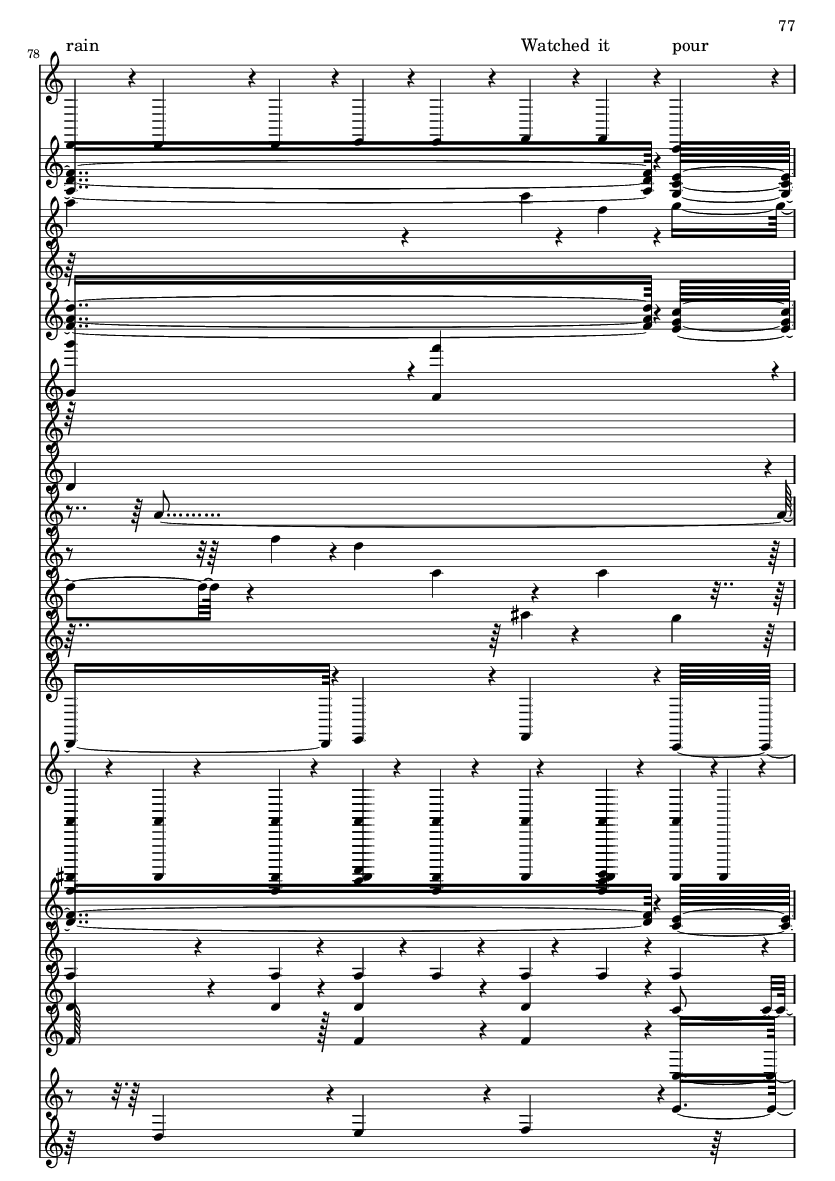 77

78

rain

Watched it

pour